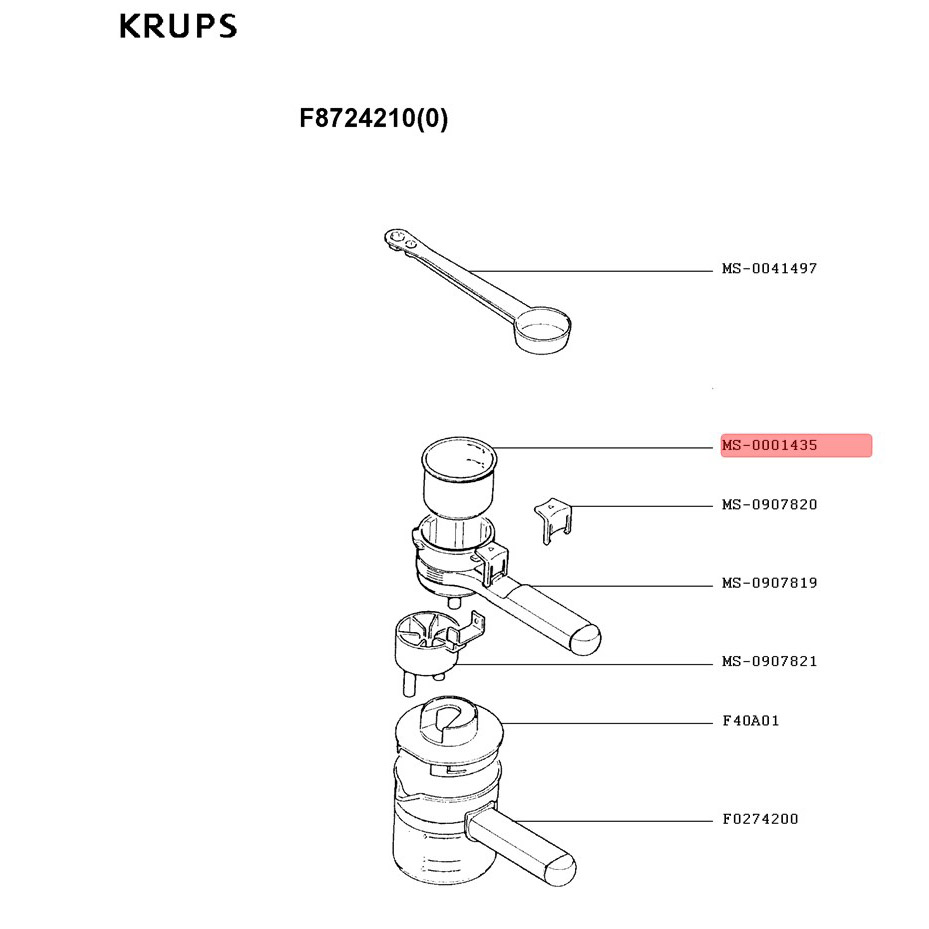 KRUPS

F8724210(0)

MS-0041497

MS-0001435

MS-0907820

MS-0907819

MS-0907821

F40A01

F0274200